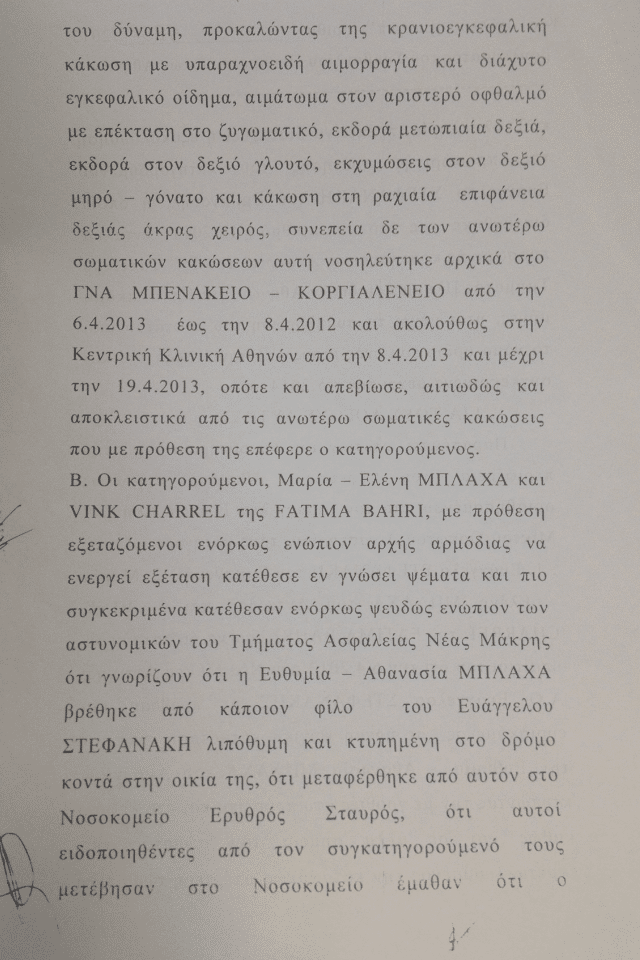 του δύναμη, προκαλώντας της κρανιοεγκεφαλική κάκωση με υπαραχνοειδή αιμορραγία και διάχυτο εγκεφαλικό οίδημα, αιμάτωμα στον αριστερό οφθαλμό με επέκταση στο ζυγωματικό, εκδορά μετωπιαία δεξιά, εκδορά στον δεξιό γλουτό, εκχυμώσεις στον δεξιό μηρό – γόνατο και κάκωση στη ραχιαία επιφάνεια δεξιάς άκρας χειρός, συνεπεία δε των ανωτέρω σωματικών κακώσεων αυτή νοσηλεύτηκε αρχικά στο ΓΝΑ ΜΠΕΝΑΚΕΙΟ – ΚΟΡΓΙΑΛΕΝΕΙΟ από την 6.4.2013 έως την 8.4.2012 και ακολούθως στην Κεντρική Κλινική Αθηνών από την 8.4.2013 και μέχρι την 19.4.2013, οπότε και απεβίωσε, αιτιωδώς και αποκλειστικά από τις ανωτέρω σωματικές κακώσεις που με πρόθεση της επέφερε ο κατηγορούμενος.

Β. Οι κατηγορούμενοι, Μαρία – Ελένη ΜΠΛΑΧΑ και VINK CHARREL της FATIMA BAHRI, με πρόθεση εξεταζόμενοι ενόρκως ενώπιον αρχής αρμόδιας να ενεργεί εξέταση κατέθεσε εν γνώσει ψέματα και πιο συγκεκριμένα κατέθεσαν ενόρκως ψευδώς ενώπιον των αστυνομικών του Τμήματος Ασφαλείας Νέας Μάκρης ότι γνωρίζουν ότι η Ευθυμία – Αθανασία ΜΠΛΑΧΑ βρέθηκε από κάποιον φίλο του Ευάγγελου ΣΤΕΦΑΝΑΚΗ λιπόθυμη και κτυπημένη στο δρόμο κοντά στην οικία της, ότι μεταφέρθηκε από αυτόν στο Νοσοκομείο Ερυθρός Σταυρός, ότι αυτοί ειδοποιηθέντες από τον συγκατηγορούμενό τους μετέβησαν στο Νοσοκομείο έμαθαν ότι ο